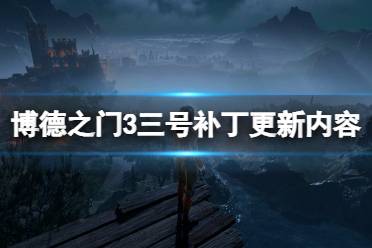 博德之门3三号补丁更新内容